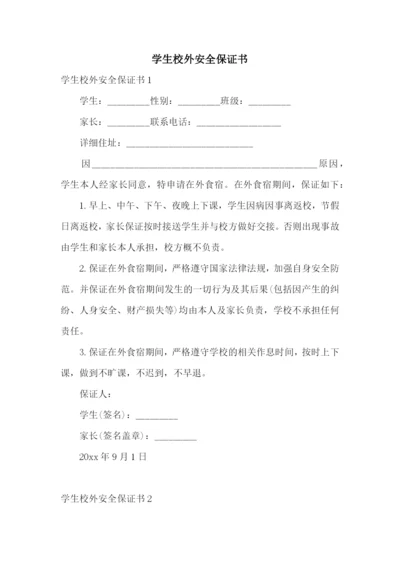 学生校外安全保证书

学生校外安全保证书 1

学生：________性别：________班级：________

家长：________联系电话：________________

详细住址：________________________

因____________________________________________原因，学生本人经家长同意，特申请在外食宿。在外食宿期间，保证如下：

1. 早上、中午、下午、夜晚上下课，学生因病因事离返校，节假日离返校，家长保证按时接送学生并与校方做好交接。否则出现事故由学生和家长本人承担，校方概不负责。

2. 保证在外食宿期间，严格遵守国家法律法规，加强自身安全防范。并保证在外食宿期间发生的一切行为及其后果(包括因产生的纠纷、人身安全、财产损失等)均由本人及家长负责，学校不承担任何责任。

3. 保证在外食宿期间，严格遵守学校的相关作息时间，按时上下课，做到不旷课，不迟到，不早退。

保证人：

学生(签名)：________

家长(签名盖章)：________

20xx 年 9 月 1 日

学生校外安全保证书 2